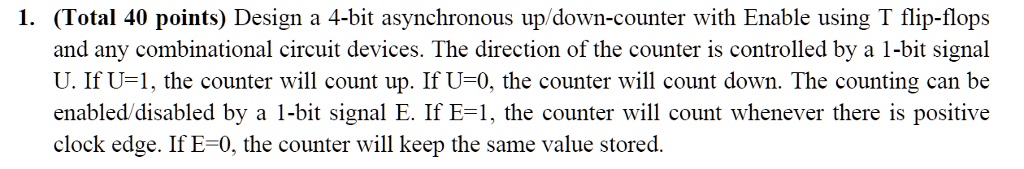 1. (Total 40 points) Design a 4-bit asynchronous up/down-counter with Enable using T flip-flops and any combinational circuit devices. The direction of the counter is controlled by a 1-bit signal U. If U=1, the counter will count up. If U=0, the counter will count down. The counting can be enabled/disabled by a 1-bit signal E. If E=1, the counter will count whenever there is positive clock edge. If E=0, the counter will keep the same value stored.